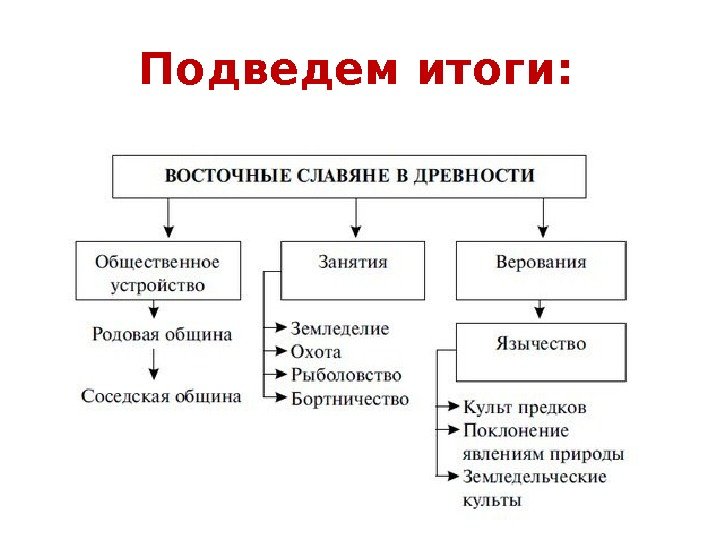 Подведем итоги:

ВОСТОЧНЫЕ СЛАВЯНЕ В ДРЕВНОСТИ

Общественное устройство

Родовая община

Соседская община

Занятия

Земледелие
Охота
Рыболовство
Бортничество

Верования

Язычество

Культ предков
Поклонение явлениям природы
Земледельческие культы